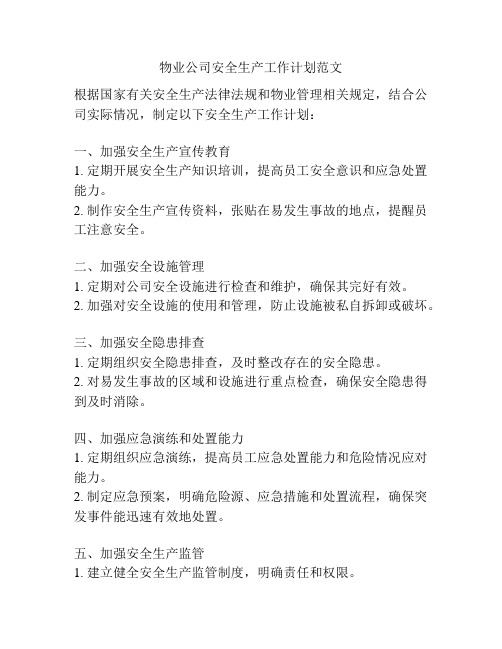 物业公司安全生产工作计划范文

根据国家有关安全生产法律法规和物业管理相关规定，结合公司实际情况，制定以下安全生产工作计划：

一、加强安全生产宣传教育
1. 定期开展安全生产知识培训，提高员工安全意识和应急处置能力。
2. 制作安全生产宣传资料，张贴在易发生事故的地点，提醒员工注意安全。

二、加强安全设施管理
1. 定期对公司安全设施进行检查和维护，确保其完好有效。
2. 加强对安全设施的使用和管理，防止设施被私自拆卸或破坏。

三、加强安全隐患排查
1. 定期组织安全隐患排查，及时整改存在的安全隐患。
2. 对易发生事故的区域和设施进行重点检查，确保安全隐患得到及时消除。

四、加强应急演练和处置能力
1. 定期组织应急演练，提高员工应急处置能力和危险情况应对能力。
2. 制定应急预案，明确危险源、应急措施和处置流程，确保突发事件能迅速有效地处置。

五、加强安全生产监管
1. 建立健全安全生产监管制度，明确责任和权限。